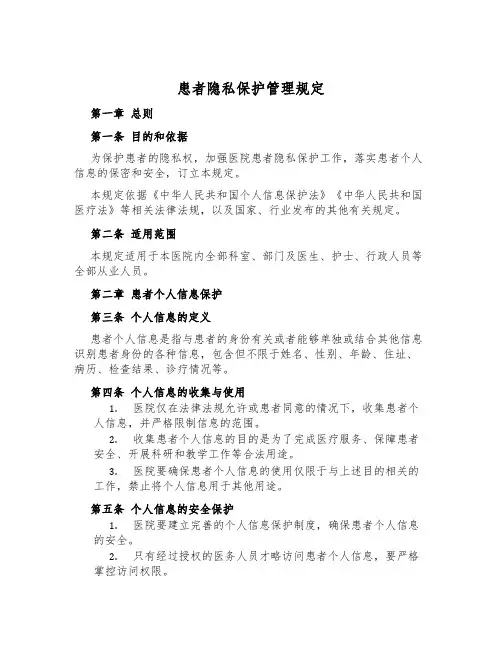 患者隐私保护管理规定

第一章 总则

第一条 目的和依据

为保护患者的隐私权，加强医院患者隐私保护工作，落实患者个人信息的保密和安全，订立本规定。

本规定依据《中华人民共和国个人信息保护法》《中华人民共和国医疗法》等相关法律法规，以及国家、行业发布的其他有关规定。

第二条 适用范围

本规定适用于本医院内全部科室、部门及医生、护士、行政人员等全部从业人员。

第二章 患者个人信息保护

第三条 个人信息的定义

患者个人信息是指与患者的身份有关或者能够单独或结合其他信息识别患者身份的各种信息，包含但不限于姓名、性别、年龄、住址、病历、检查结果、诊疗情况等。

第四条 个人信息的收集与使用

1. 医院仅在法律法规允许或患者同意的情况下，收集患者个人信息，并严格限制信息的范围。

2. 收集患者个人信息的目的是为了完成医疗服务、保障患者安全、开展科研和教学工作等合法用途。

3. 医院要确保患者个人信息的使用仅限于与上述目的相关的工作，禁止将个人信息用于其他用途。

第五条 个人信息的安全保护

1. 医院要建立完善的个人信息保护制度，确保患者个人信息的安全。

2. 只有经过授权的医务人员才略访问患者个人信息，要严格掌控访问权限。